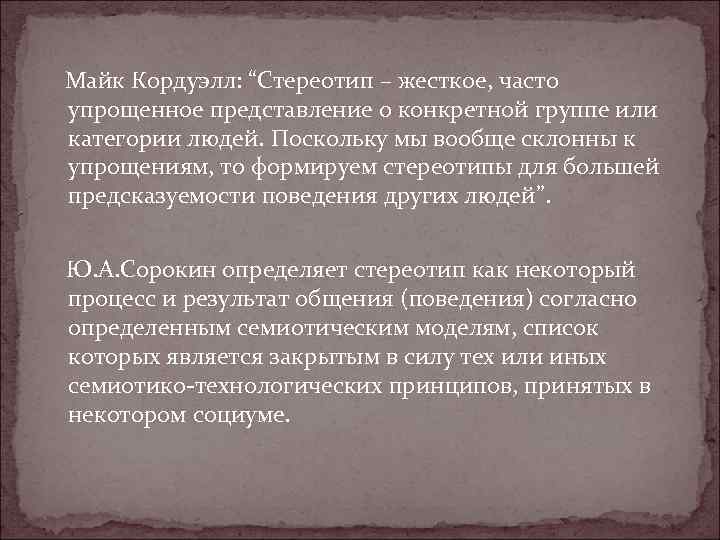 Майк Кордуэлл: "Стереотип – жесткое, часто упрощенное представление о конкретной группе или категории людей. Поскольку мы вообще склонны к упрощениям, то формируем стереотипы для большей предсказуемости поведения других людей".

Ю.А.Сорокин определяет стереотип как некоторый процесс и результат общения (поведения) согласно определенным семиотическим моделям, список которых является закрытым в силу тех или иных семиотико-технологических принципов, принятых в некотором социуме.